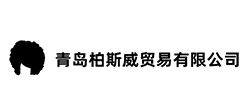 青岛柏斯威贸易有限公司